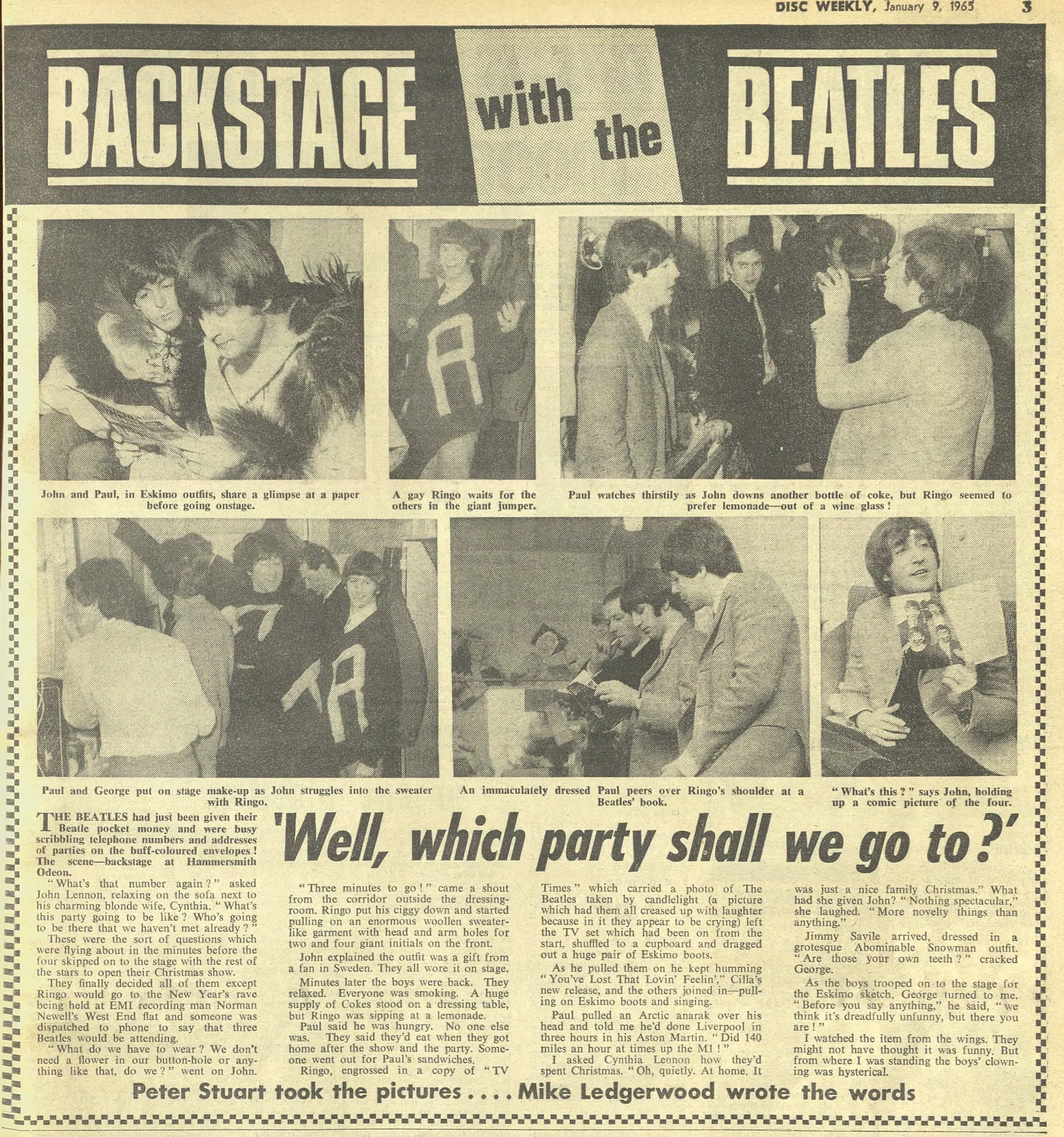 DISC WEEKLY, January 9, 1965 3

BACKSTAGE with the BEATLES

John and Paul, in Eskimo outfits, share a glimpse at a paper before going onstage.

A gay Ringo waits for the others in the giant jumper.

Paul watches thirstily as John downs another bottle of coke, but Ringo seemed to prefer lemonade—out of a wine glass!

Paul and George put on stage make-up as John struggles into the sweater with Ringo.

An immaculately dressed Paul peers over Ringo's shoulder at a Beatles' book.

"What's this?" says John, holding up a comic picture of the four.

'Well, which party shall we go to?'

THE BEATLES had just been given their Beatle pocket money and were busy scribbling telephone numbers and addresses of parties on the buff-coloured envelopes! The scene—backstage at Hammersmith Odeon.

"What's that number again?" asked John Lennon, relaxing on the sofa next to his charming blonde wife, Cynthia. "What's this party going to be like? Who's going to be there that we haven't met already?"

These were the sort of questions which were flying about in the minutes before the four skipped on to the stage with the rest of the stars to open their Christmas show.

They finally decided all of them except Ringo would go to the New Year's rave being held at EMI recording man Norman Newell's West End flat and someone was dispatched to phone to say that three Beatles would be attending.

"What do we have to wear? We don't need a flower in our button-hole or anything like that, do we?" went on John.

"Three minutes to go!" came a shout from the corridor outside the dressing-room. Ringo put his ciggy down and started pulling on an enormous woollen sweater-like garment with head and arm holes for two and four giant initials on the front.

John explained the outfit was a gift from a fan in Sweden. They all wore it on stage.

Minutes later the boys were back. They relaxed. Everyone was smoking. A huge supply of Cokes stood on a dressing table, but Ringo was sipping at a lemonade.

Paul said he was hungry. No one else was. They said they'd eat when they got home after the show and the party. Someone went out for Paul's sandwiches.

Ringo, engrossed in a copy of "TV Times" which carried a photo of The Beatles taken by candlelight (a picture which had them all creased up with laughter because in it they appear to be crying) left the TV set which had been on from the start, shuffled to a cupboard and dragged out a huge pair of Eskimo boots.

As he pulled them on he kept humming "You've Lost That Lovin' Feelin'," Cilla's new release, and the others joined in—pulling on Eskimo boots and singing.

Paul pulled an Arctic anarak over his head and told me he'd done Liverpool in three hours in his Aston Martin. "Did 140 miles an hour at times up the M1!"

I asked Cynthia Lennon how they'd spent Christmas. "Oh, quietly. At home. It was just a nice family Christmas." What had she given John? "Nothing spectacular," she laughed. "More novelty things than anything."

Jimmy Savile arrived, dressed in a grotesque Abominable Snowman outfit. "Are those your own teeth?" cracked George.

As the boys trooped on to the stage for the Eskimo sketch, George turned to me. "Before you say anything," he said, "we think it's dreadfully unfunny, but there you are!"

I watched the item from the wings. They might not have thought it was funny. But from where I was standing the boys' clowning was hysterical.

Peter Stuart took the pictures . . . . Mike Ledgerwood wrote the words